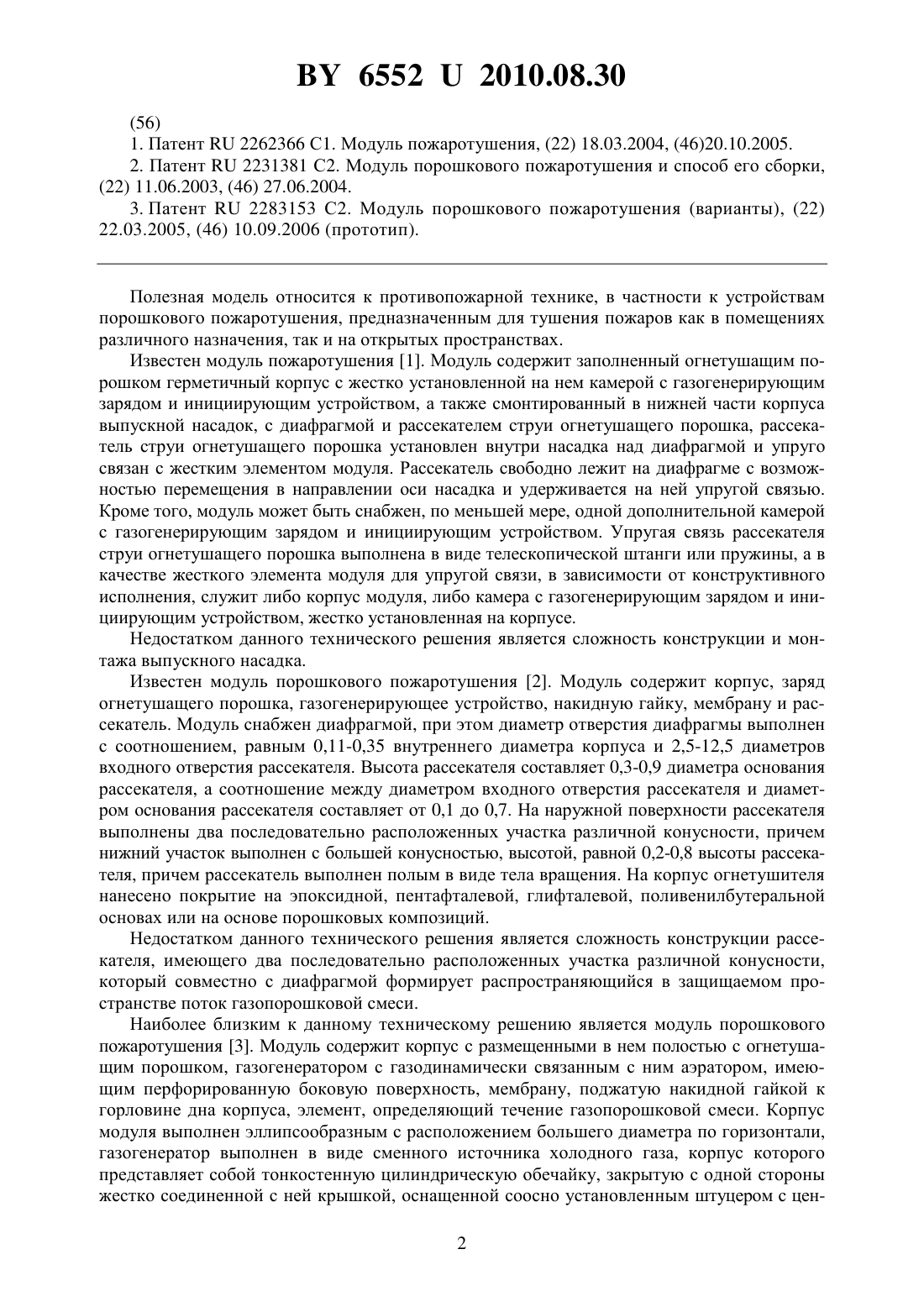 BY 6552 U 2010.08.30

(56)
1. Патент RU 2262366 C1. Модуль пожаротушения, (22) 18.03.2004, (46)20.10.2005.
2. Патент RU 2231381 C2. Модуль порошкового пожаротушения и способ его сборки, (22) 11.06.2003, (46) 27.06.2004.
3. Патент RU 2283153 C2. Модуль порошкового пожаротушения (варианты), (22) 22.03.2005, (46) 10.09.2006 (прототип).

Полезная модель относится к противопожарной технике, в частности к устройствам порошкового пожаротушения, предназначенным для тушения пожаров как в помещениях различного назначения, так и на открытых пространствах.

Известен модуль пожаротушения [1]. Модуль содержит заполненный огнетушащим порошком герметичный корпус с жестко установленной на нем камерой с газогенерирующим зарядом и инициирующим устройством, а также смонтированный в нижней части корпуса выпускной насадок, с диафрагмой и рассекателем струи огнетушащего порошка, рассекатель струи огнетушащего порошка установлен внутри насадка над диафрагмой и упруго связан с жестким элементом модуля. Рассекатель свободно лежит на диафрагме с возможностью перемещения в направлении оси насадка и удерживается на ней упругой связью. Кроме того, модуль может быть снабжен, по меньшей мере, одной дополнительной камерой с газогенерирующим зарядом и инициирующим устройством. Упругая связь рассекателя струи огнетушащего порошка выполнена в виде телескопической штанги или пружины, а в качестве жесткого элемента модуля для упругой связи, в зависимости от конструктивного исполнения, служит либо корпус модуля, либо камера с газогенерирующим зарядом и инициирующим устройством, жестко установленная на корпусе.

Недостатком данного технического решения является сложность конструкции и монтажа выпускного насадка.

Известен модуль порошкового пожаротушения [2]. Модуль содержит корпус, заряд огнетушащего порошка, газогенерирующее устройство, накидную гайку, мембрану и рассекатель. Модуль снабжен диафрагмой, при этом диаметр отверстия диафрагмы выполнен с соотношением, равным 0,11-0,35 внутреннего диаметра корпуса и 2,5-12,5 диаметров входного отверстия рассекателя. Высота рассекателя составляет 0,3-0,9 диаметра основания рассекателя, а соотношение между диаметром входного отверстия рассекателя и диаметром основания рассекателя составляет от 0,1 до 0,7. На наружной поверхности рассекателя выполнены два последовательно расположенных участка различной конусности, причем нижний участок выполнен с большей конусностью, высотой, равной 0,2-0,8 высоты рассекателя, причем рассекатель выполнен полым в виде тела вращения. На корпус огнетушителя нанесено покрытие на эпоксидной, пентафталевой, глифталевой, поливенилбутеральной основах или на основе порошковых композиций.

Недостатком данного технического решения является сложность конструкции рассекателя, имеющего два последовательно расположенных участка различной конусности, который совместно с диафрагмой формирует распространяющийся в защищаемом пространстве поток газопорошковой смеси.

Наиболее близким к данному техническому решению является модуль порошкового пожаротушения [3]. Модуль содержит корпус с размещенными в нем полостью с огнетушащим порошком, газогенератором с газодинамически связанным с ним аэратором, имеющим перфорированную боковую поверхность, мембрану, поджатую накидной гайкой к горловине дна корпуса, элемент, определяющий течение газопорошковой смеси. Корпус модуля выполнен эллипсообразным с расположением большего диаметра по горизонтали, газогенератор выполнен в виде сменного источника холодного газа, корпус которого представляет собой тонкостенную цилиндрическую обечайку, закрытую с одной стороны жестко соединенной с ней крышкой, оснащенной соосно установленным штуцером с цен-

2